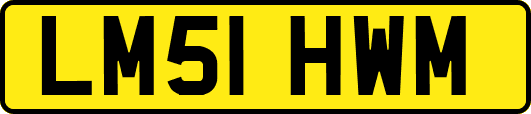 LM51 HWM